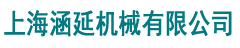 上海涵延机械有限公司